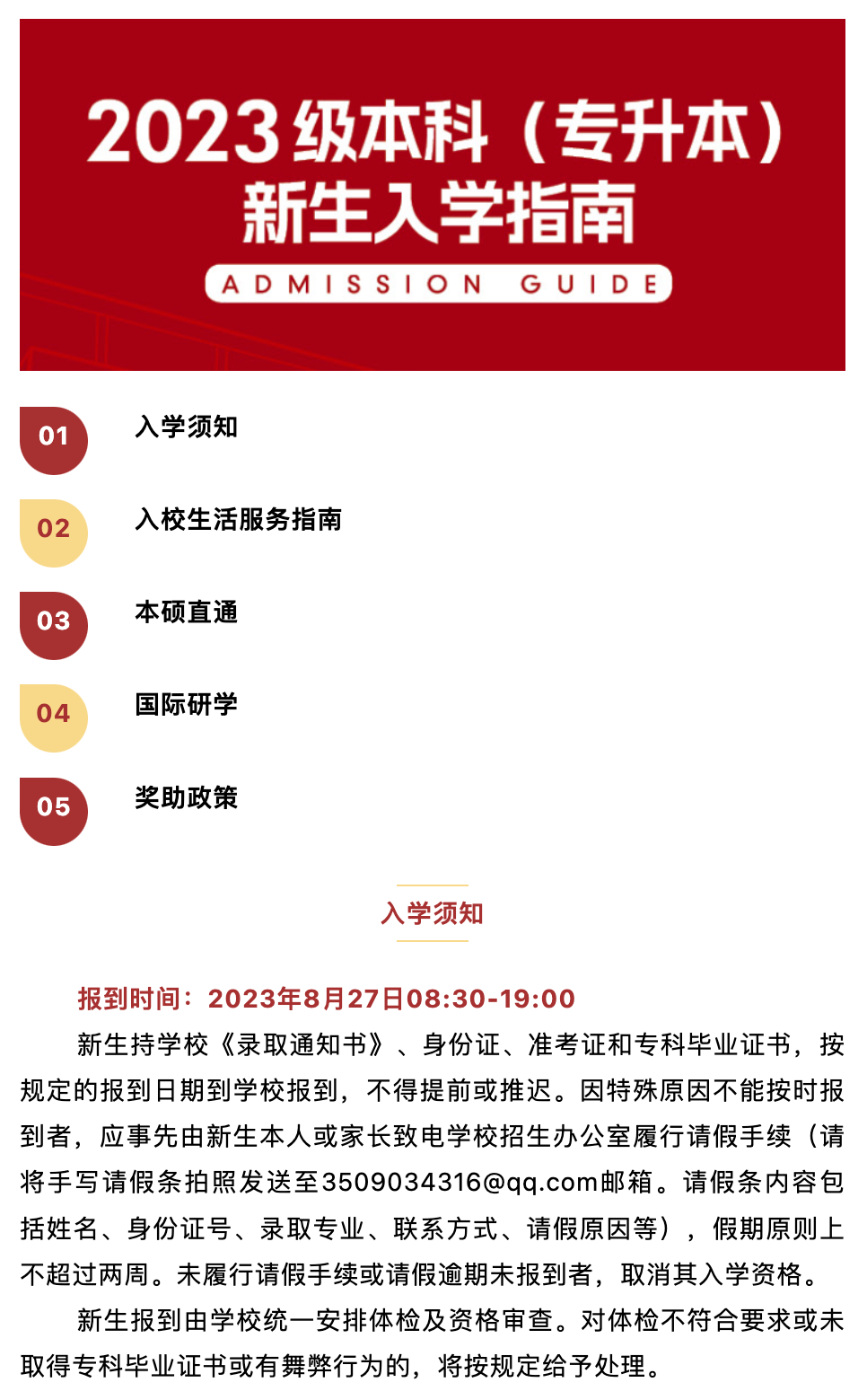 2023级本科（专升本）
新生入学指南
ADMISSION GUIDE

01 入学须知

02 入校生活服务指南

03 本硕直通

04 国际研学

05 奖助政策

入学须知

报到时间：2023年8月27日08:30-19:00

新生持学校《录取通知书》、身份证、准考证和专科毕业证书，按规定的报到日期到学校报到，不得提前或推迟。因特殊原因不能按时报到者，应事先由新生本人或家长致电学校招生办公室履行请假手续（请将手写请假条拍照发送至3509034316@qq.com邮箱。请假条内容包括姓名、身份证号、录取专业、联系方式、请假原因等），假期原则上不超过两周。未履行请假手续或请假逾期未报到者，取消其入学资格。

新生报到由学校统一安排体检及资格审查。对体检不符合要求或未取得专科毕业证书或有舞弊行为的，将按规定给予处理。